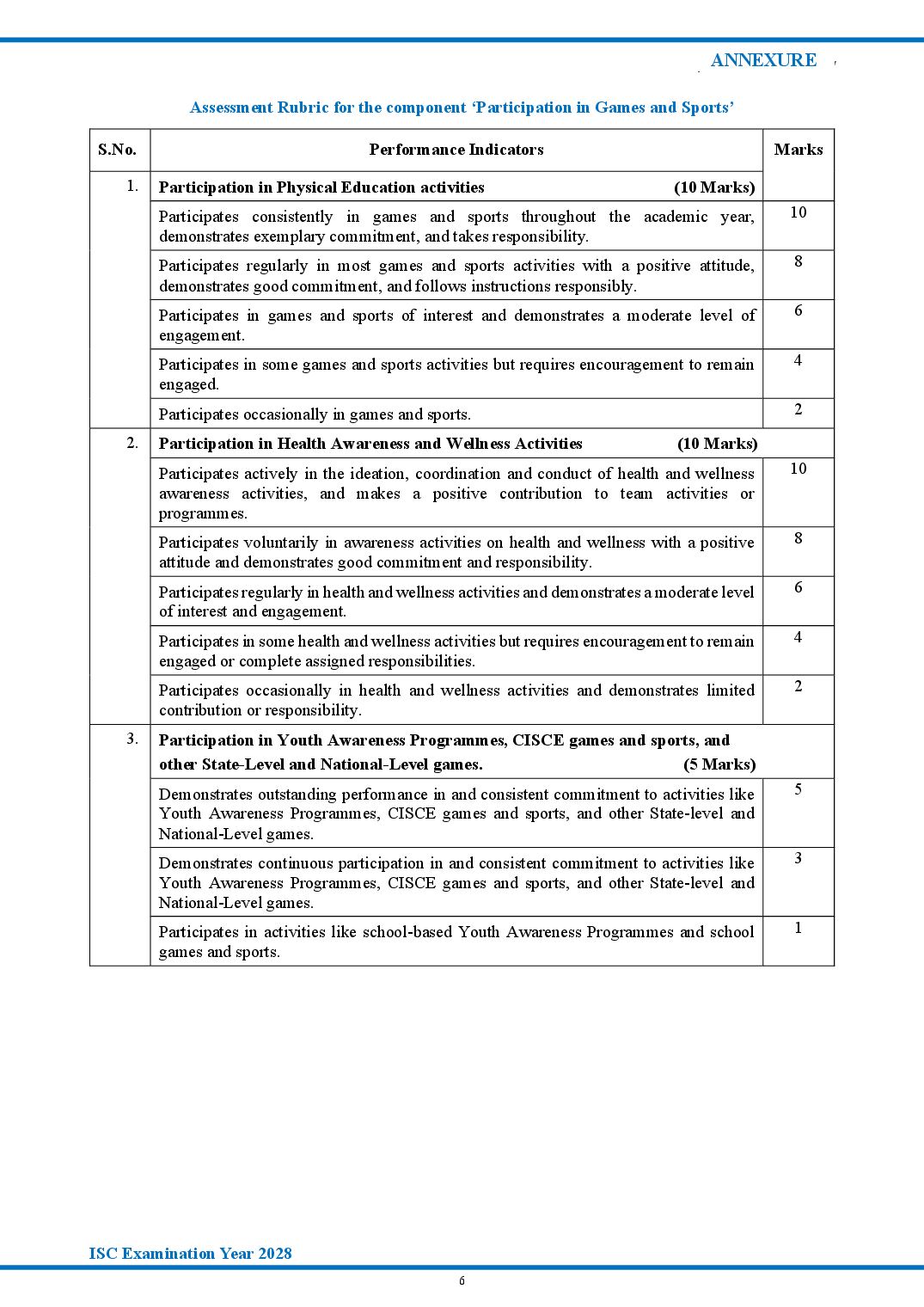 ANNEXURE

Assessment Rubric for the component ‘Participation in Games and Sports’

| S.No. | Performance Indicators | Marks |
|---|---|---|
| 1. | **Participation in Physical Education activities (10 Marks)** | |
| | Participates consistently in games and sports throughout the academic year, demonstrates exemplary commitment, and takes responsibility. | 10 |
| | Participates regularly in most games and sports activities with a positive attitude, demonstrates good commitment, and follows instructions responsibly. | 8 |
| | Participates in games and sports of interest and demonstrates a moderate level of engagement. | 6 |
| | Participates in some games and sports activities but requires encouragement to remain engaged. | 4 |
| | Participates occasionally in games and sports. | 2 |
| 2. | **Participation in Health Awareness and Wellness Activities (10 Marks)** | |
| | Participates actively in the ideation, coordination and conduct of health and wellness awareness activities, and makes a positive contribution to team activities or programmes. | 10 |
| | Participates voluntarily in awareness activities on health and wellness with a positive attitude and demonstrates good commitment and responsibility. | 8 |
| | Participates regularly in health and wellness activities and demonstrates a moderate level of interest and engagement. | 6 |
| | Participates in some health and wellness activities but requires encouragement to remain engaged or complete assigned responsibilities. | 4 |
| | Participates occasionally in health and wellness activities and demonstrates limited contribution or responsibility. | 2 |
| 3. | **Participation in Youth Awareness Programmes, CISCE games and sports, and other State-Level and National-Level games. (5 Marks)** | |
| | Demonstrates outstanding performance in and consistent commitment to activities like Youth Awareness Programmes, CISCE games and sports, and other State-level and National-Level games. | 5 |
| | Demonstrates continuous participation in and consistent commitment to activities like Youth Awareness Programmes, CISCE games and sports, and other State-level and National-Level games. | 3 |
| | Participates in activities like school-based Youth Awareness Programmes and school games and sports. | 1 |

ISC Examination Year 2028

6